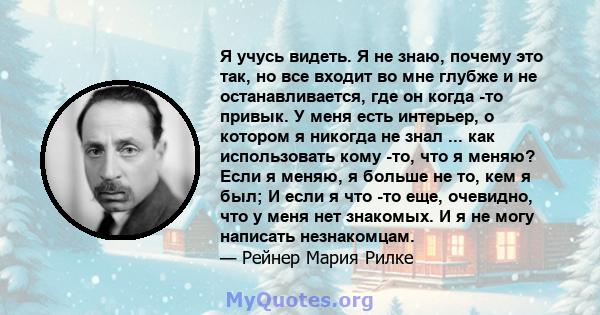 Я учусь видеть. Я не знаю, почему это так, но все входит во мне глубже и не останавливается, где он когда -то привык. У меня есть интерьер, о котором я никогда не знал ... как использовать кому -то, что я меняю? Если я меняю, я больше не то, кем я был; И если я что -то еще, очевидно, что у меня нет знакомых. И я не могу написать незнакомцам.
— Рейнер Мария Рилке

MyQuotes.org